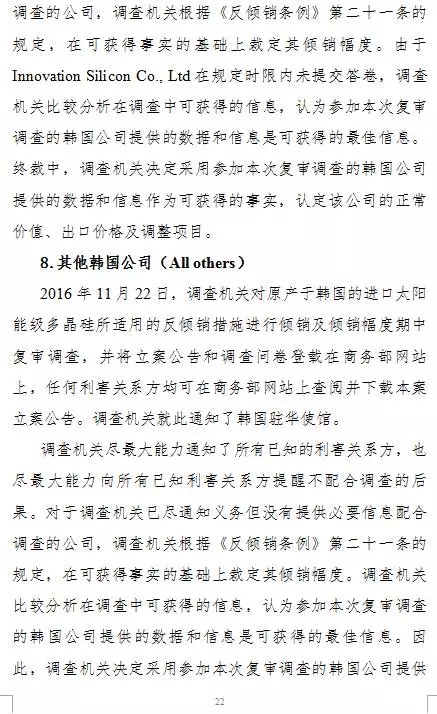 调查的公司，调查机关根据《反倾销条例》第二十一条的规定，在可获得事实的基础上裁定其倾销幅度。由于 Innovation Silicon Co., Ltd 在规定时限内未提交答卷，调查机关比较分析在调查中可获得的信息，认为参加本次复审调查的韩国公司提供的数据和信息是可获得的最佳信息。终裁中，调查机关决定采用参加本次复审调查的韩国公司提供的数据和信息作为可获得的事实，认定该公司的正常价值、出口价格及调整项目。

8. 其他韩国公司（All others）

2016 年 11 月 22 日，调查机关对原产于韩国的进口太阳能级多晶硅所适用的反倾销措施进行倾销及倾销幅度期中复审调查，并将立案公告和调查问卷登载在商务部网站上，任何利害关系方均可在商务部网站上查阅并下载本案立案公告。调查机关就此通知了韩国驻华使馆。

调查机关尽最大能力通知了所有已知的利害关系方，也尽最大能力向所有已知利害关系方提醒不配合调查的后果。对于调查机关已尽通知义务但没有提供必要信息配合调查的公司，调查机关根据《反倾销条例》第二十一条的规定，在可获得事实的基础上裁定其倾销幅度。调查机关比较分析在调查中可获得的信息，认为参加本次复审调查的韩国公司提供的数据和信息是可获得的最佳信息。因此，调查机关决定采用参加本次复审调查的韩国公司提供

22